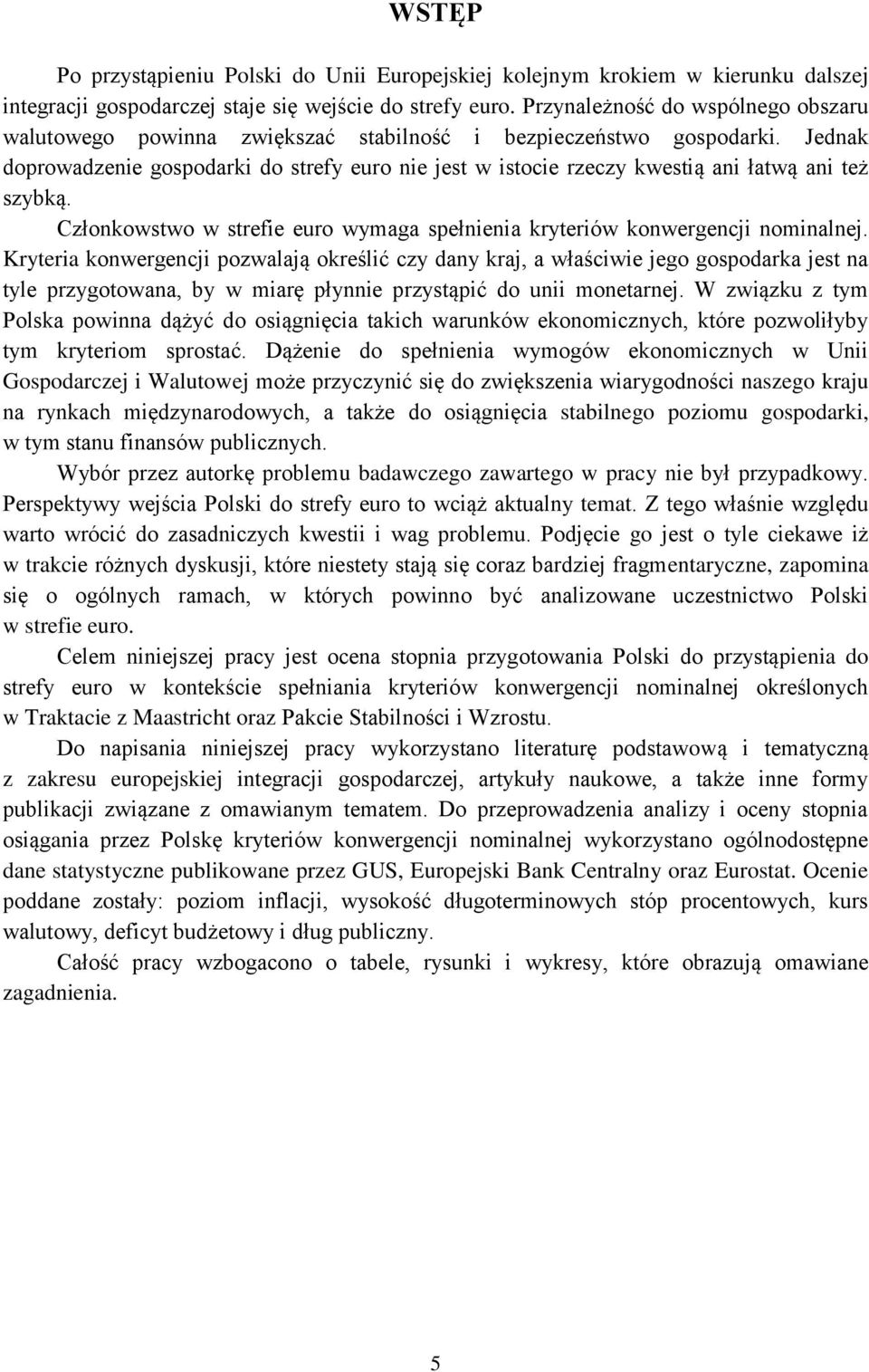 WSTĘP

Po przystąpieniu Polski do Unii Europejskiej kolejnym krokiem w kierunku dalszej integracji gospodarczej staje się wejście do strefy euro. Przynależność do wspólnego obszaru walutowego powinna zwiększać stabilność i bezpieczeństwo gospodarki. Jednak doprowadzenie gospodarki do strefy euro nie jest w istocie rzeczy kwestią ani łatwą ani też szybką.

Członkowstwo w strefie euro wymaga spełnienia kryteriów konwergencji nominalnej. Kryteria konwergencji pozwalają określić czy dany kraj, a właściwie jego gospodarka jest na tyle przygotowana, by w miarę płynnie przystąpić do unii monetarnej. W związku z tym Polska powinna dążyć do osiągnięcia takich warunków ekonomicznych, które pozwoliłyby tym kryteriom sprostać. Dążenie do spełnienia wymogów ekonomicznych w Unii Gospodarczej i Walutowej może przyczynić się do zwiększenia wiarygodności naszego kraju na rynkach międzynarodowych, a także do osiągnięcia stabilnego poziomu gospodarki, w tym stanu finansów publicznych.

Wybór przez autorkę problemu badawczego zawartego w pracy nie był przypadkowy. Perspektywy wejścia Polski do strefy euro to wciąż aktualny temat. Z tego właśnie względu warto wrócić do zasadniczych kwestii i wag problemu. Podjęcie go jest o tyle ciekawe iż w trakcie różnych dyskusji, które niestety stają się coraz bardziej fragmentaryczne, zapomina się o ogólnych ramach, w których powinno być analizowane uczestnictwo Polski w strefie euro.

Celem niniejszej pracy jest ocena stopnia przygotowania Polski do przystąpienia do strefy euro w kontekście spełniania kryteriów konwergencji nominalnej określonych w Traktacie z Maastricht oraz Pakcie Stabilności i Wzrostu.

Do napisania niniejszej pracy wykorzystano literaturę podstawową i tematyczną z zakresu europejskiej integracji gospodarczej, artykuły naukowe, a także inne formy publikacji związane z omawianym tematem. Do przeprowadzenia analizy i oceny stopnia osiągania przez Polskę kryteriów konwergencji nominalnej wykorzystano ogólnodostępne dane statystyczne publikowane przez GUS, Europejski Bank Centralny oraz Eurostat. Ocenie poddane zostały: poziom inflacji, wysokość długoterminowych stóp procentowych, kurs walutowy, deficyt budżetowy i dług publiczny.

Całość pracy wzbogacono o tabele, rysunki i wykresy, które obrazują omawiane zagadnienia.

5